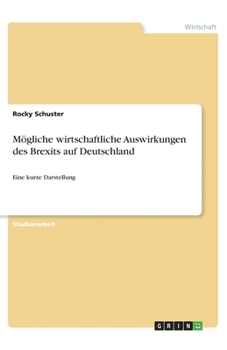 Wirtschaft

Rocky Schuster

Mögliche wirtschaftliche Auswirkungen des Brexits auf Deutschland

Eine kurze Darstellung

Studienarbeit

GRIN